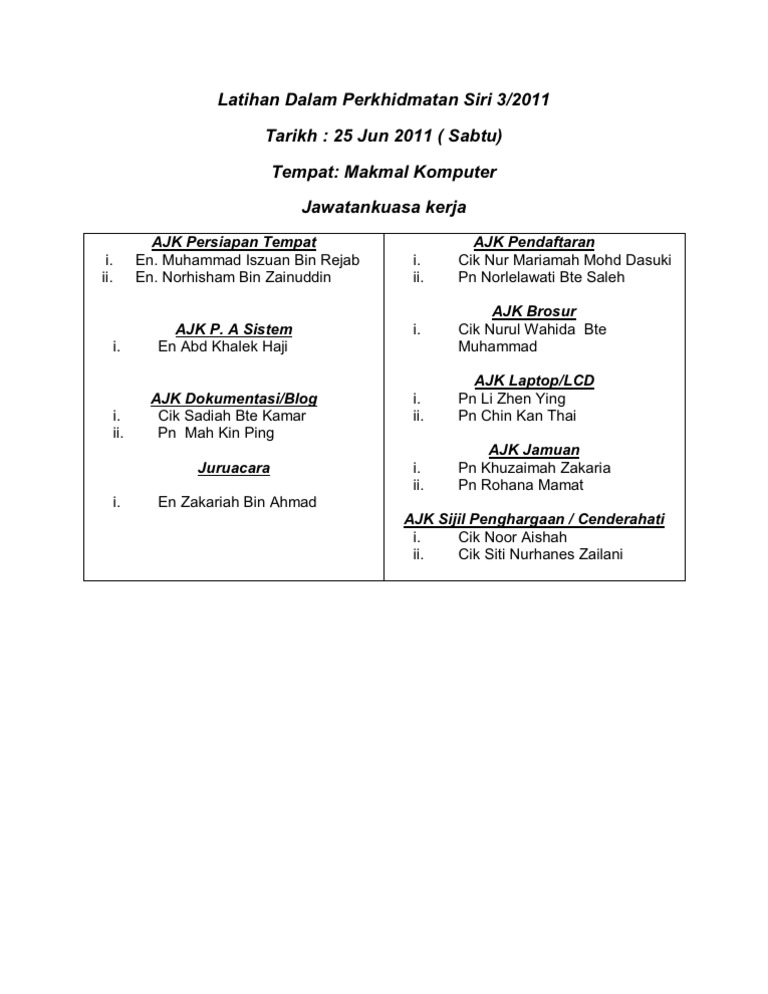 Latihan Dalam Perkhidmatan Siri 3/2011

Tarikh : 25 Jun 2011 ( Sabtu)

Tempat: Makmal Komputer

Jawatankuasa kerja

AJK Persiapan Tempat
i. En. Muhammad Iszuan Bin Rejab
ii. En. Norhisham Bin Zainuddin

AJK P. A Sistem
i. En Abd Khalek Haji

AJK Dokumentasi/Blog
i. Cik Sadiah Bte Kamar
ii. Pn Mah Kin Ping

Juruacara
i. En Zakariah Bin Ahmad

AJK Pendaftaran
i. Cik Nur Mariamah Mohd Dasuki
ii. Pn Norlelawati Bte Saleh

AJK Brosur
i. Cik Nurul Wahida Bte Muhammad

AJK Laptop/LCD
i. Pn Li Zhen Ying
ii. Pn Chin Kan Thai

AJK Jamuan
i. Pn Khuzaimah Zakaria
ii. Pn Rohana Mamat

AJK Sijil Penghargaan / Cenderahati
i. Cik Noor Aishah
ii. Cik Siti Nurhanes Zailani